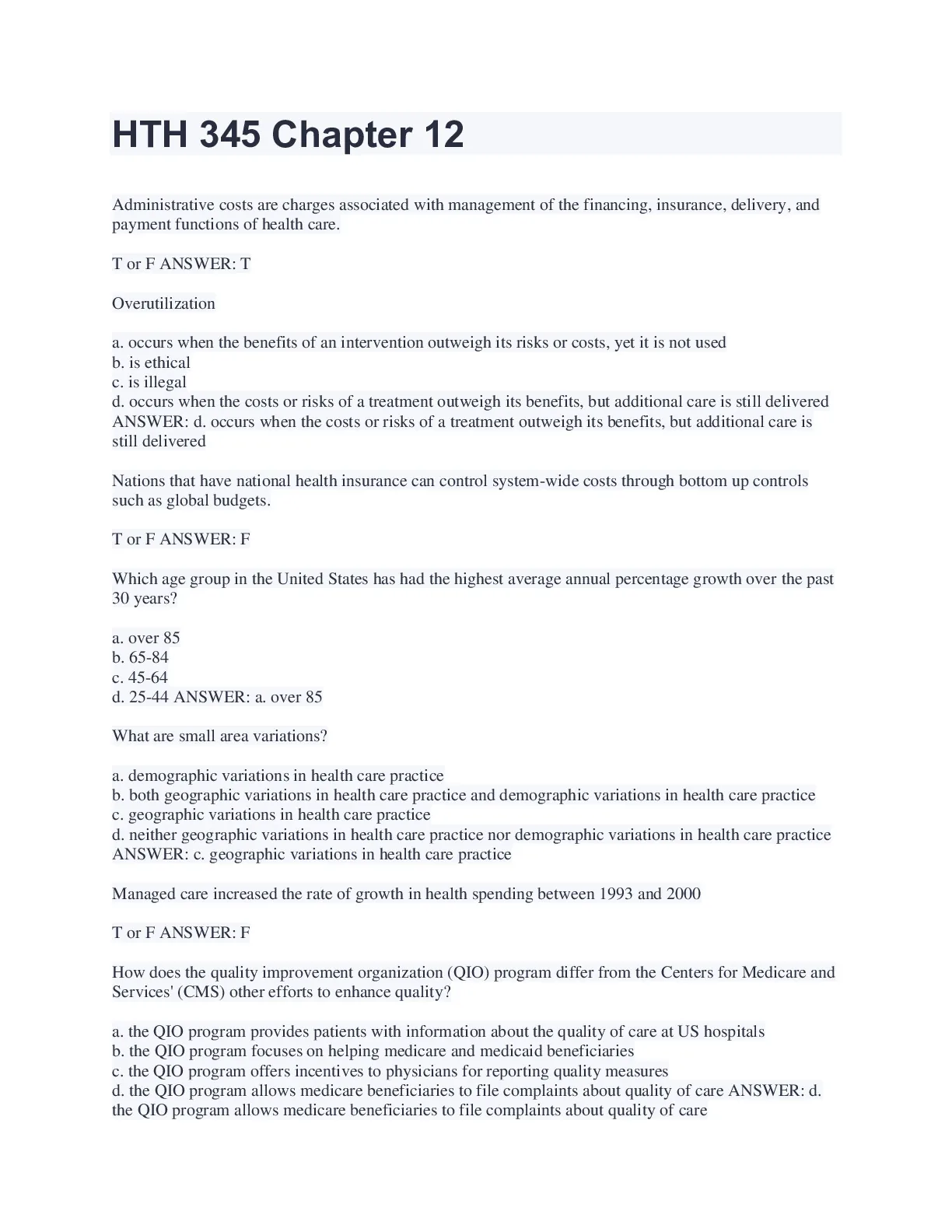 HTH 345 Chapter 12

Administrative costs are charges associated with management of the financing, insurance, delivery, and payment functions of health care.

T or F ANSWER: T

Overutilization

a. occurs when the benefits of an intervention outweigh its risks or costs, yet it is not used
b. is ethical
c. is illegal
d. occurs when the costs or risks of a treatment outweigh its benefits, but additional care is still delivered
ANSWER: d. occurs when the costs or risks of a treatment outweigh its benefits, but additional care is still delivered

Nations that have national health insurance can control system-wide costs through bottom up controls such as global budgets.

T or F ANSWER: F

Which age group in the United States has had the highest average annual percentage growth over the past 30 years?

a. over 85
b. 65-84
c. 45-64
d. 25-44 ANSWER: a. over 85

What are small area variations?

a. demographic variations in health care practice
b. both geographic variations in health care practice and demographic variations in health care practice
c. geographic variations in health care practice
d. neither geographic variations in health care practice nor demographic variations in health care practice
ANSWER: c. geographic variations in health care practice

Managed care increased the rate of growth in health spending between 1993 and 2000

T or F ANSWER: F

How does the quality improvement organization (QIO) program differ from the Centers for Medicare and Services' (CMS) other efforts to enhance quality?

a. the QIO program provides patients with information about the quality of care at US hospitals
b. the QIO program focuses on helping medicare and medicaid beneficiaries
c. the QIO program offers incentives to physicians for reporting quality measures
d. the QIO program allows medicare beneficiaries to file complaints about quality of care ANSWER: d. the QIO program allows medicare beneficiaries to file complaints about quality of care